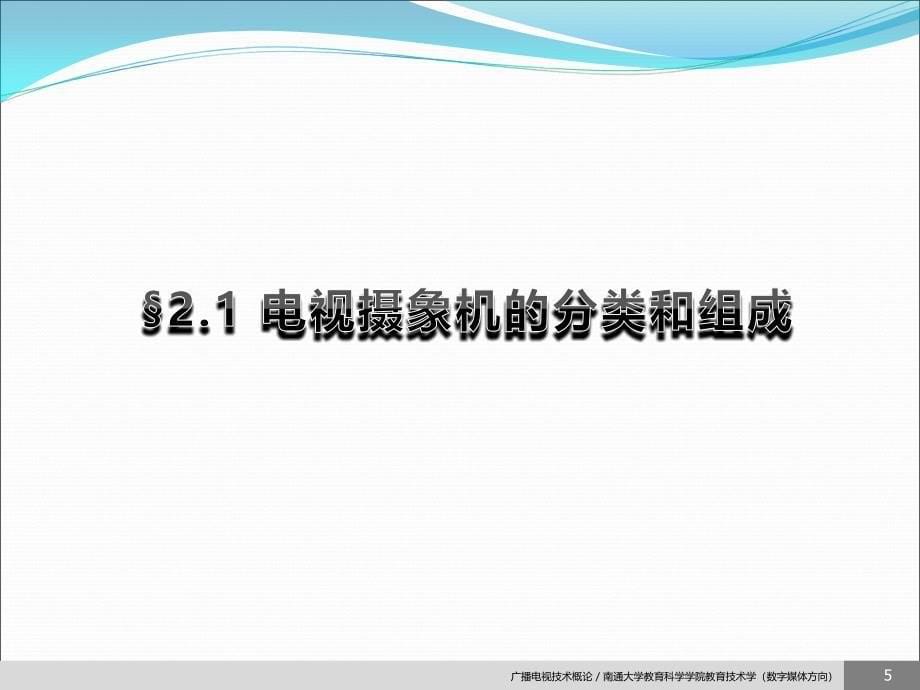 §2.1 电视摄象机的分类和组成

广播电视技术概论 / 南通大学教育科学学院教育技术学（数字媒体方向）

5